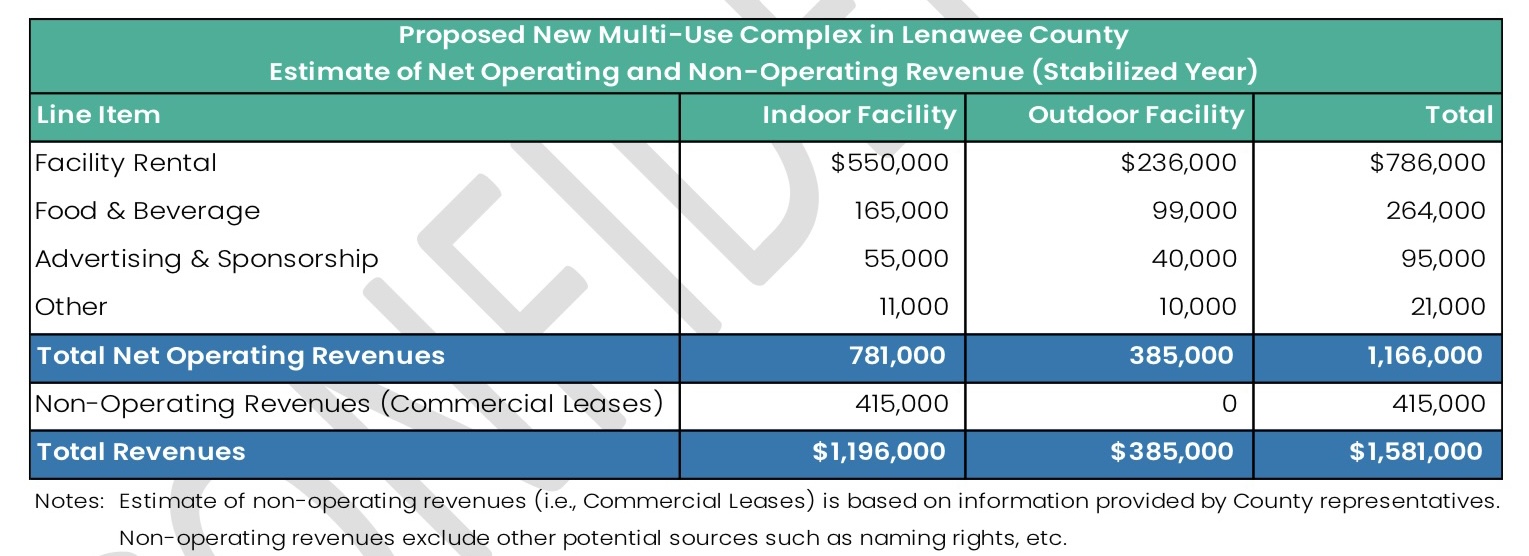 Proposed New Multi-Use Complex in Lenawee County
Estimate of Net Operating and Non-Operating Revenue (Stabilized Year)

| Line Item | Indoor Facility | Outdoor Facility | Total |
|---|---|---|---|
| Facility Rental | \$550,000 | \$236,000 | \$786,000 |
| Food & Beverage | 165,000 | 99,000 | 264,000 |
| Advertising & Sponsorship | 55,000 | 40,000 | 95,000 |
| Other | 11,000 | 10,000 | 21,000 |
| Total Net Operating Revenues | 781,000 | 385,000 | 1,166,000 |
| Non-Operating Revenues (Commercial Leases) | 415,000 | 0 | 415,000 |
| Total Revenues | \$1,196,000 | \$385,000 | \$1,581,000 |

Notes: Estimate of non-operating revenues (i.e., Commercial Leases) is based on information provided by County representatives. Non-operating revenues exclude other potential sources such as naming rights, etc.